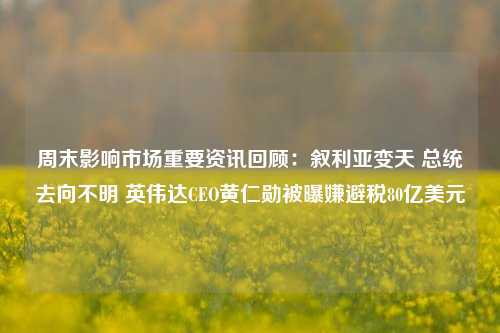 周末影响市场重要资讯回顾：叙利亚变天 总统去向不明 英伟达CEO黄仁勋被曝嫌避税80亿美元